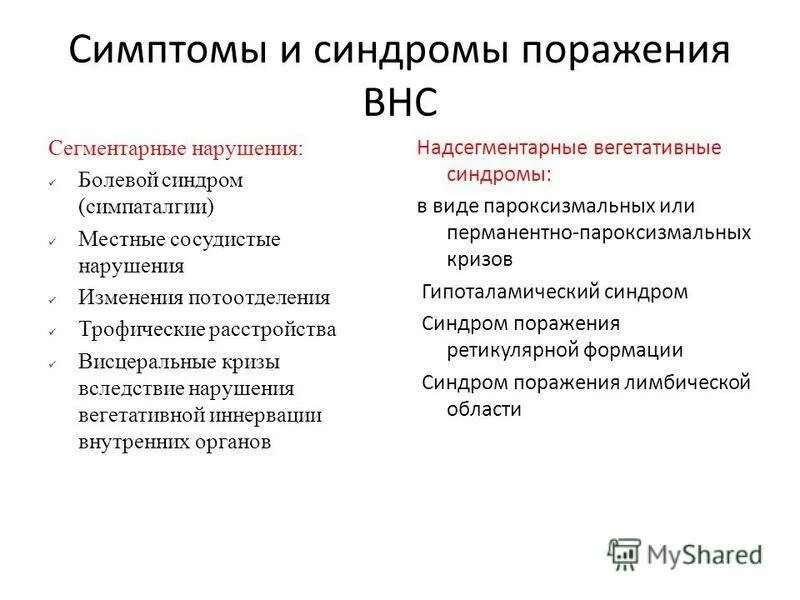 Симптомы и синдромы поражения ВНС

Сегментарные нарушения:
✓ Болевой синдром (симпаталгии)
✓ Местные сосудистые нарушения
✓ Изменения потоотделения
✓ Трофические расстройства
✓ Висцеральные кризы вследствие нарушения вегетативной иннервации внутренних органов

Надсегментарные вегетативные синдромы:
в виде пароксизмальных или перманентно-пароксизмальных кризов
Гипоталамический синдром
Синдром поражения ретикулярной формации
Синдром поражения лимбической области

MyShared